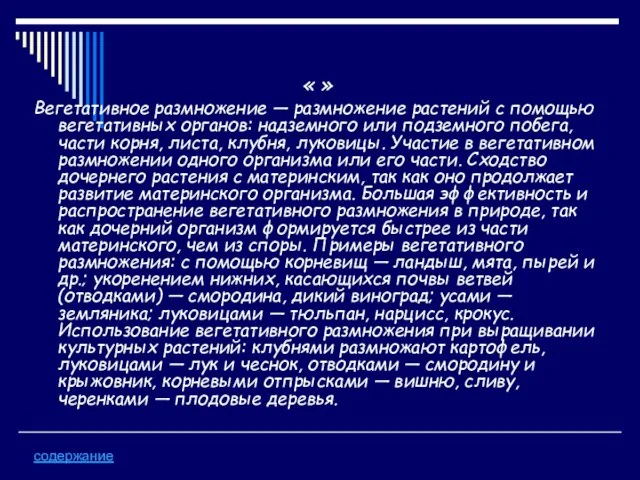 « »
Вегетативное размножение — размножение растений с помощью вегетативных органов: надземного или подземного побега, части корня, листа, клубня, луковицы. Участие в вегетативном размножении одного организма или его части. Сходство дочернего растения с материнским, так как оно продолжает развитие материнского организма. Большая эффективность и распространение вегетативного размножения в природе, так как дочерний организм формируется быстрее из части материнского, чем из споры. Примеры вегетативного размножения: с помощью корневищ — ландыш, мята, пырей и др.; укоренением нижних, касающихся почвы ветвей (отводками) — смородина, дикий виноград; усами — земляника; луковицами — тюльпан, нарцисс, крокус. Использование вегетативного размножения при выращивании культурных растений: клубнями размножают картофель, луковицами — лук и чеснок, отводками — смородину и крыжовник, корневыми отпрысками — вишню, сливу, черенками — плодовые деревья.

содержание